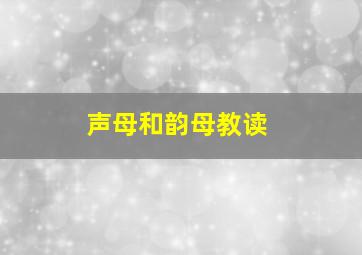 声母和韵母教读